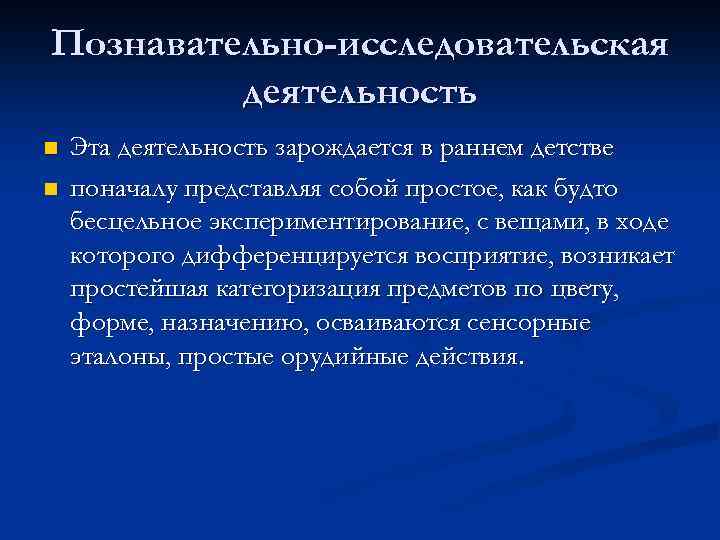 Познавательно-исследовательская деятельность

Эта деятельность зарождается в раннем детстве

поначалу представляя собой простое, как будто бесцельное экспериментирование, с вещами, в ходе которого дифференцируется восприятие, возникает простейшая категоризация предметов по цвету, форме, назначению, осваиваются сенсорные эталоны, простые орудийные действия.